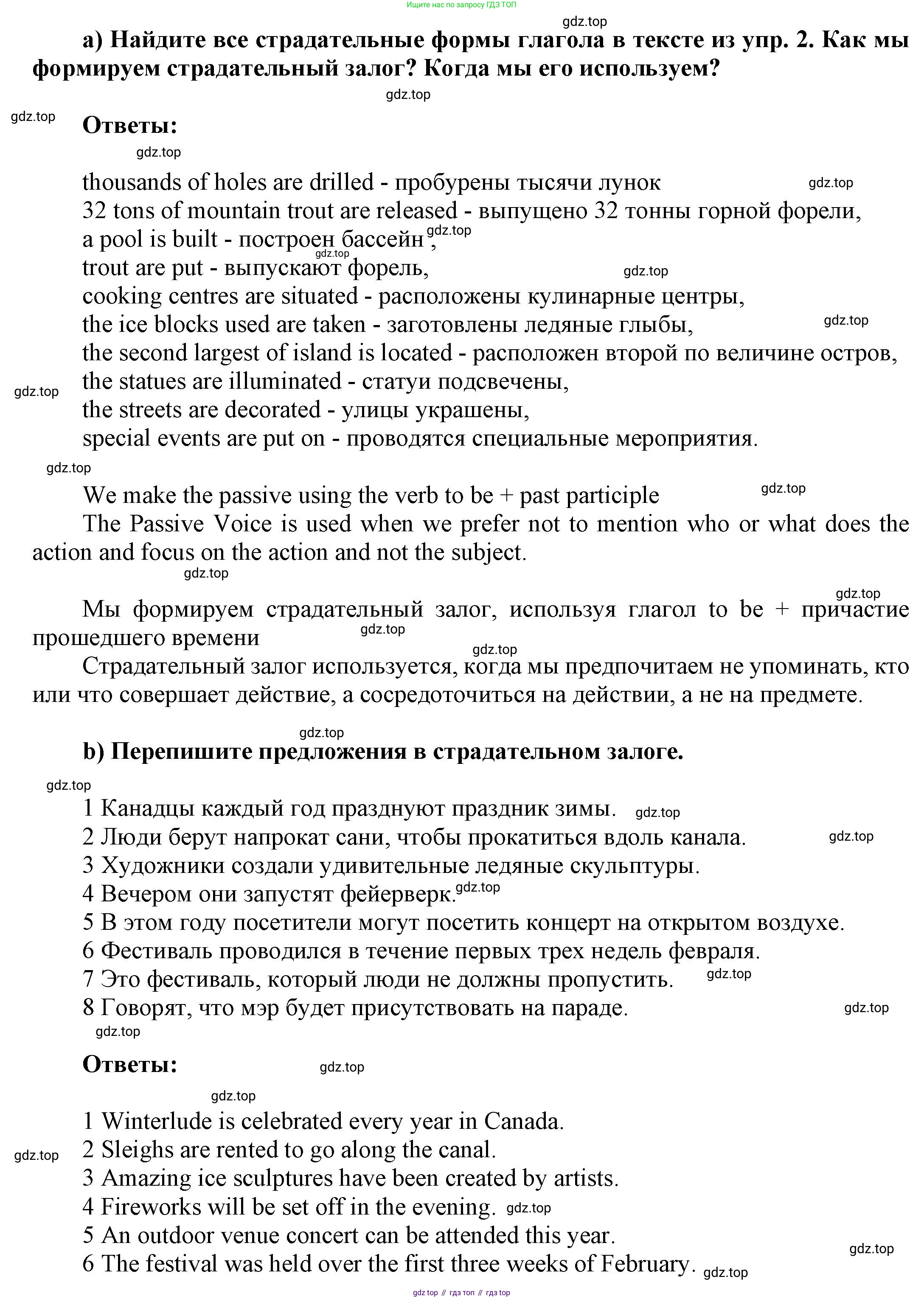 Ищите нас по запросу ГДЗ ТОП

gdz.top

a) Найдите все страдательные формы глагола в тексте из упр. 2. Как мы формируем страдательный залог? Когда мы его используем?

gdz.top

gdz.top

Ответы:

gdz.top

thousands of holes are drilled - пробурены тысячи лунок gdz.top
32 tons of mountain trout are released - выпущено 32 тонны горной форели,
a pool is built - построен бассейн, gdz.top
gdz.top
trout are put - выпускают форель, gdz.top
cooking centres are situated - расположены кулинарные центры,
the ice blocks used are taken - заготовлены ледяные глыбы, gdz.top
the second largest of island is located - расположен второй по величине остров,
the statues are illuminated - статуи подсвечены,
gdz.top
the streets are decorated - улицы украшены,
special events are put on - проводятся специальные мероприятия.

gdz.top

We make the passive using the verb to be + past participle gdz.top

The Passive Voice is used when we prefer not to mention who or what does the action and focus on the action and not the subject.

gdz.top

gdz.top

Мы формируем страдательный залог, используя глагол to be + причастие прошедшего времени gdz.top

gdz.top

Страдательный залог используется, когда мы предпочитаем не упоминать, кто или что совершает действие, а сосредоточиться на действии, а не на предмете.

gdz.top

b) Перепишите предложения в страдательном залоге.

gdz.top

1 Канадцы каждый год празднуют праздник зимы. gdz.top
2 Люди берут напрокат сани, чтобы прокатиться вдоль канала. gdz.top
3 Художники создали удивительные ледяные скульптуры.
4 Вечером они запустят фейерверк. gdz.top
5 В этом году посетители могут посетить концерт на открытом воздухе.
6 Фестиваль проводился в течение первых трех недель февраля.
7 Это фестиваль, который люди не должны пропустить. gdz.top
8 Говорят, что мэр будет присутствовать на параде. gdz.top

gdz.top

Ответы: gdz.top

gdz.top

1 Winterlude is celebrated every year in Canada.
gdz.top
2 Sleighs are rented to go along the canal.
3 Amazing ice sculptures have been created by artists.
4 Fireworks will be set off in the evening. gdz.top
5 An outdoor venue concert can be attended this year.
gdz.top
6 The festival was held over the first three weeks of February. gdz.top

gdz top // гдз топ // гдз top